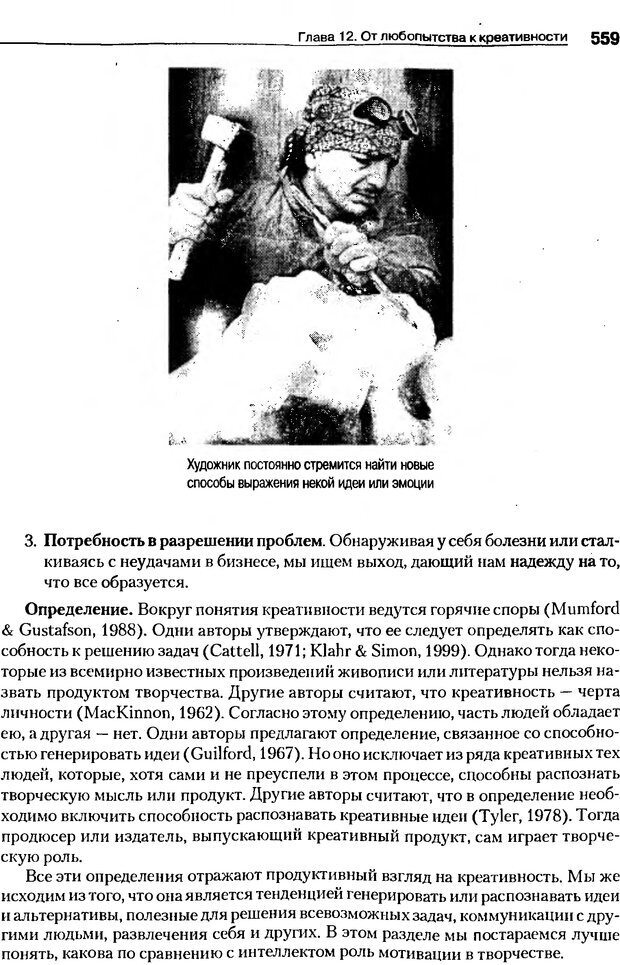 Глава 12. От любопытства к креативности 559

Художник постоянно стремится найти новые способы выражения некой идеи или эмоции

3. **Потребность в разрешении проблем**. Обнаруживая у себя болезни или сталкиваясь с неудачами в бизнесе, мы ищем выход, дающий нам надежду на то, что все образуется.

**Определение.** Вокруг понятия креативности ведутся горячие споры (Mumford & Gustafson, 1988). Одни авторы утверждают, что ее следует определять как способность к решению задач (Cattell, 1971; Klahr & Simon, 1999). Однако тогда некоторые из всемирно известных произведений живописи или литературы нельзя назвать продуктом творчества. Другие авторы считают, что креативность — черта личности (MacKinnon, 1962). Согласно этому определению, часть людей обладает ею, а другая — нет. Одни авторы предлагают определение, связанное со способностью генерировать идеи (Guilford, 1967). Но оно исключает из ряда креативных тех людей, которые, хотя сами и не преуспели в этом процессе, способны распознать творческую мысль или продукт. Другие авторы считают, что в определение необходимо включить способность распознавать креативные идеи (Tyler, 1978). Тогда продюсер или издатель, выпускающий креативный продукт, сам играет творческую роль.

Все эти определения отражают продуктивный взгляд на креативность. Мы же исходим из того, что она является тенденцией генерировать или распознавать идеи и альтернативы, полезные для решения всевозможных задач, коммуникации с другими людьми, развлечения себя и других. В этом разделе мы постараемся лучше понять, какова по сравнению с интеллектом роль мотивации в творчестве.